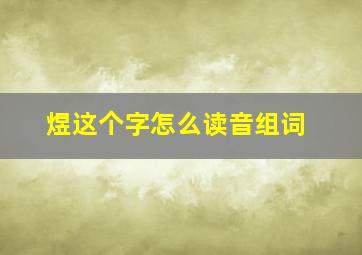 煜这个字怎么读音组词